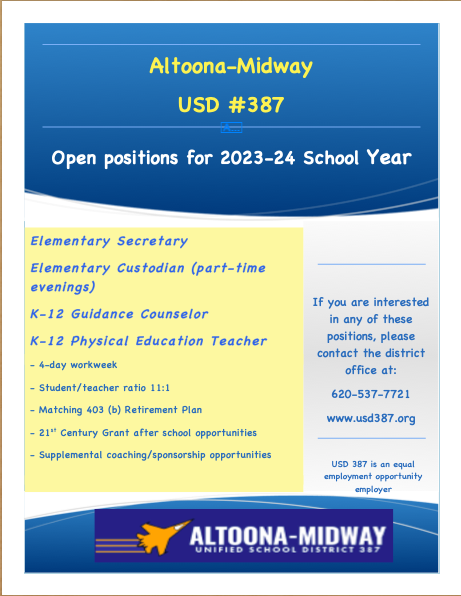 Altoona-Midway

USD #387

Open positions for 2023-24 School Year

Elementary Secretary

Elementary Custodian (part-time evenings)

K-12 Guidance Counselor

K-12 Physical Education Teacher

- 4-day workweek

- Student/teacher ratio 11:1

- Matching 403 (b) Retirement Plan

- 21$^{st}$ Century Grant after school opportunities

- Supplemental coaching/sponsorship opportunities

If you are interested in any of these positions, please contact the district office at:

620-537-7721

www.usd387.org

USD 387 is an equal employment opportunity employer

ALTOONA-MIDWAY
UNIFIED SCHOOL DISTRICT 387